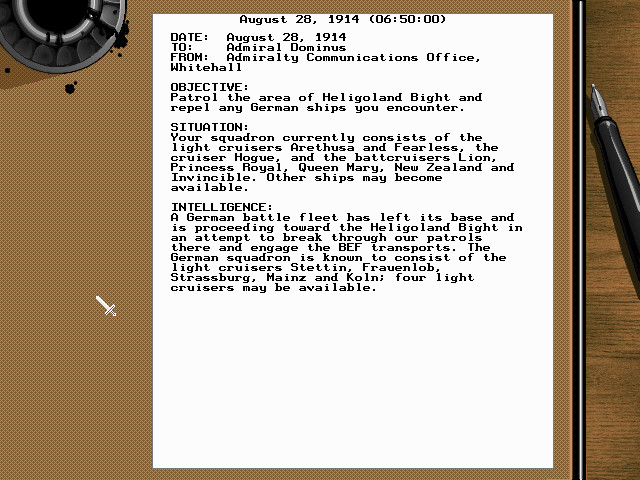 August 28, 1914 (06:50:00)

DATE: August 28, 1914
TO: Admiral Dominus
FROM: Admiralty Communications Office, Whitehall

OBJECTIVE:
Patrol the area of Heligoland Bight and repel any German ships you encounter.

SITUATION:
Your squadron currently consists of the light cruisers Arethusa and Fearless, the cruiser Hogue, and the battcruisers Lion, Princess Royal, Queen Mary, New Zealand and Invincible. Other ships may become available.

INTELLIGENCE:
A German battle fleet has left its base and is proceeding toward the Heligoland Bight in an attempt to break through our patrols there and engage the BEF transports. The German squadron is known to consist of the light cruisers Stettin, Frauenlob, Strassburg, Mainz and Koln; four light cruisers may be available.